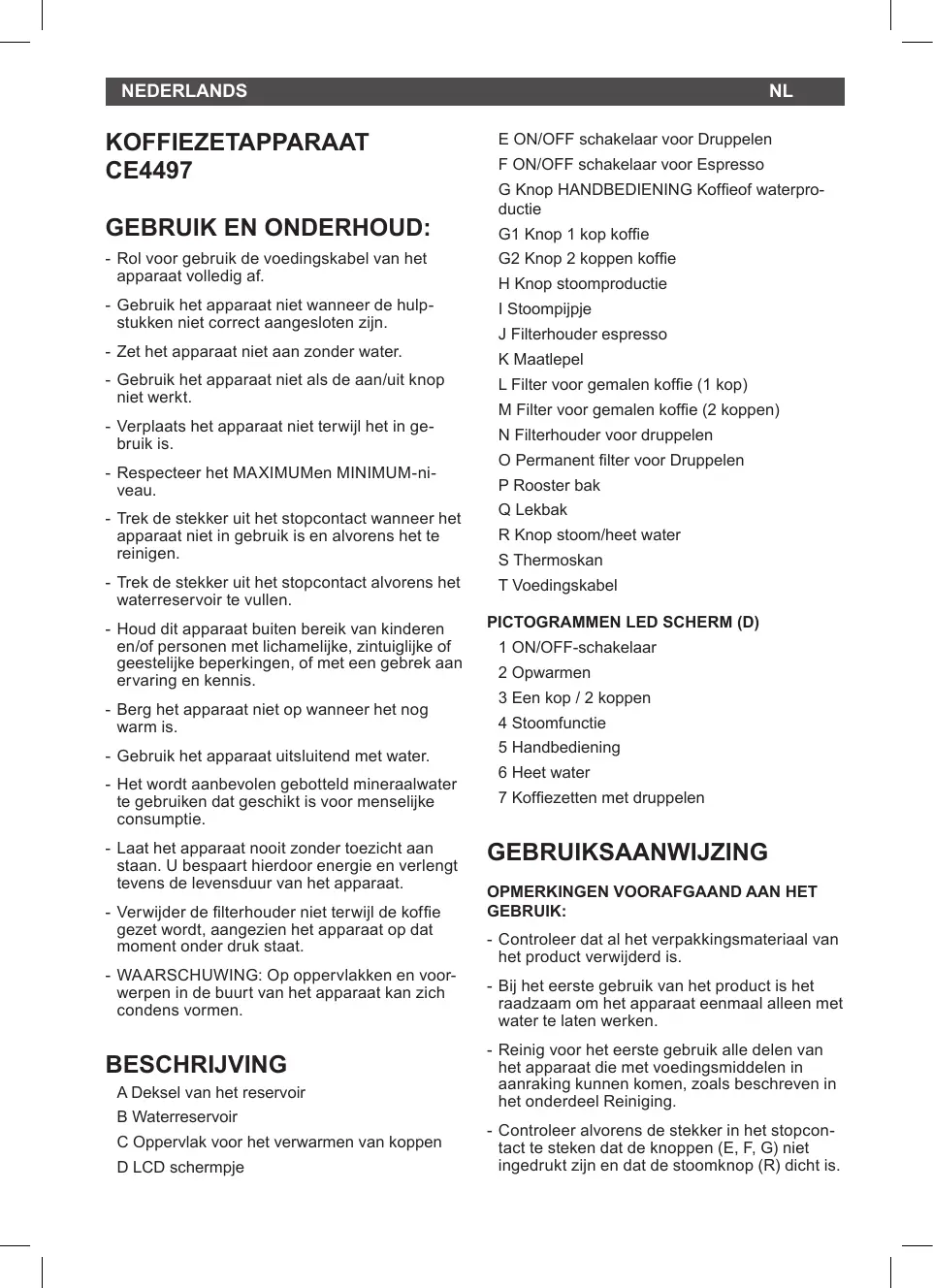 NEDERLANDS NL

KOFFIEZETAPPARAAT CE4497

GEBRUIK EN ONDERHOUD:

- Rol voor gebruik de voedingskabel van het apparaat volledig af.

- Gebruik het apparaat niet wanneer de hulpstukken niet correct aangesloten zijn.

- Zet het apparaat niet aan zonder water.

- Gebruik het apparaat niet als de aan/uit knop niet werkt.

- Verplaats het apparaat niet terwijl het in gebruik is.

- Respecteer het MAXIMUMen MINIMUM-niveau.

- Trek de stekker uit het stopcontact wanneer het apparaat niet in gebruik is en alvorens het te reinigen.

- Trek de stekker uit het stopcontact alvorens het waterreservoir te vullen.

- Houd dit apparaat buiten bereik van kinderen en/of personen met lichamelijke, zintuiglijke of geestelijke beperkingen, of met een gebrek aan ervaring en kennis.

- Berg het apparaat niet op wanneer het nog warm is.

- Gebruik het apparaat uitsluitend met water.

- Het wordt aanbevolen gebotteld mineraalwater te gebruiken dat geschikt is voor menselijke consumptie.

- Laat het apparaat nooit zonder toezicht aan staan. U bespaart hierdoor energie en verlengt tevens de levensduur van het apparaat.

- Verwijder de filterhouder niet terwijl de koffie gezet wordt, aangezien het apparaat op dat moment onder druk staat.

- WAARSCHUWING: Op oppervlakken en voorwerpen in de buurt van het apparaat kan zich condens vormen.

BESCHRIJVING

A Deksel van het reservoir
B Waterreservoir
C Oppervlak voor het verwarmen van koppen
D LCD schermpje
E ON/OFF schakelaar voor Druppelen
F ON/OFF schakelaar voor Espresso
G Knop HANDBEDIENING Koffieof waterproductie
G1 Knop 1 kop koffie
G2 Knop 2 koppen koffie
H Knop stoomproductie
I Stoompijpje
J Filterhouder espresso
K Maatlepel
L Filter voor gemalen koffie (1 kop)
M Filter voor gemalen koffie (2 koppen)
N Filterhouder voor druppelen
O Permanent filter voor Druppelen
P Rooster bak
Q Lekbak
R Knop stoom/heet water
S Thermoskan
T Voedingskabel

PICTOGRAMMEN LED SCHERM (D)

1 ON/OFF-schakelaar
2 Opwarmen
3 Een kop / 2 koppen
4 Stoomfunctie
5 Handbediening
6 Heet water
7 Koffiezetten met druppelen

GEBRUIKSAANWIJZING

OPMERKINGEN VOORAFGAAND AAN HET GEBRUIK:

- Controleer dat al het verpakkingsmateriaal van het product verwijderd is.

- Bij het eerste gebruik van het product is het raadzaam om het apparaat eenmaal alleen met water te laten werken.

- Reinig voor het eerste gebruik alle delen van het apparaat die met voedingsmiddelen in aanraking kunnen komen, zoals beschreven in het onderdeel Reiniging.

- Controleer alvorens de stekker in het stopcontact te steken dat de knoppen (E, F, G) niet ingedrukt zijn en dat de stoomknop (R) dicht is.